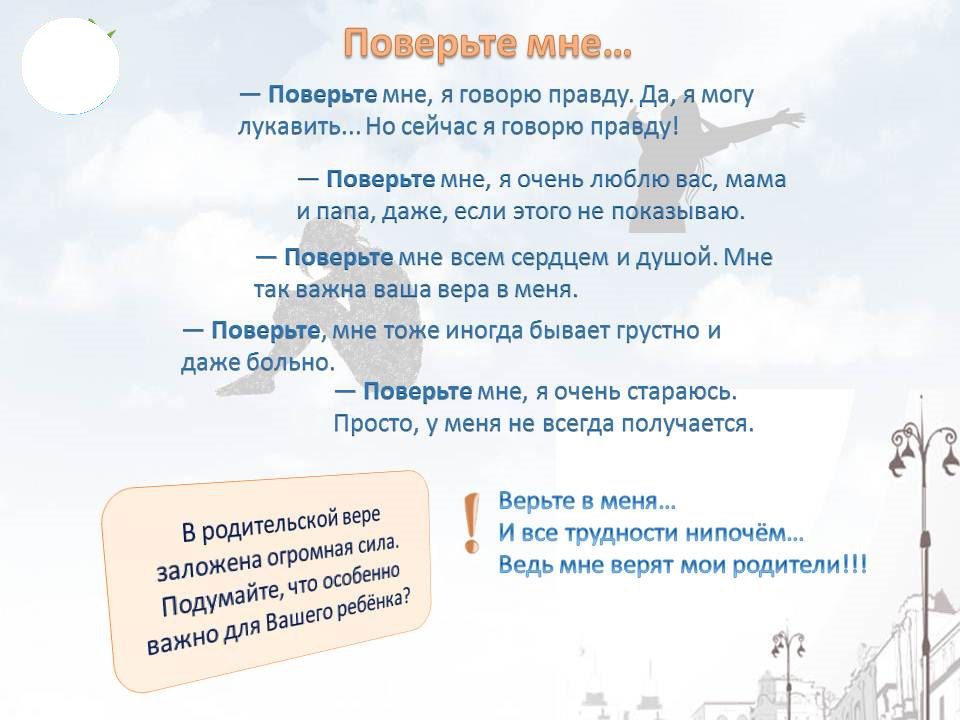 Поверьте мне…

— Поверьте мне, я говорю правду. Да, я могу лукавить… Но сейчас я говорю правду!

— Поверьте мне, я очень люблю вас, мама и папа, даже, если этого не показываю.

— Поверьте мне всем сердцем и душой. Мне так важна ваша вера в меня.

— Поверьте, мне тоже иногда бывает грустно и даже больно.

— Поверьте мне, я очень стараюсь. Просто, у меня не всегда получается.

В родительской вере заложена огромная сила. Подумайте, что особенно важно для Вашего ребёнка?

!

Верьте в меня…
И все трудности нипочём…
Ведь мне верят мои родители!!!